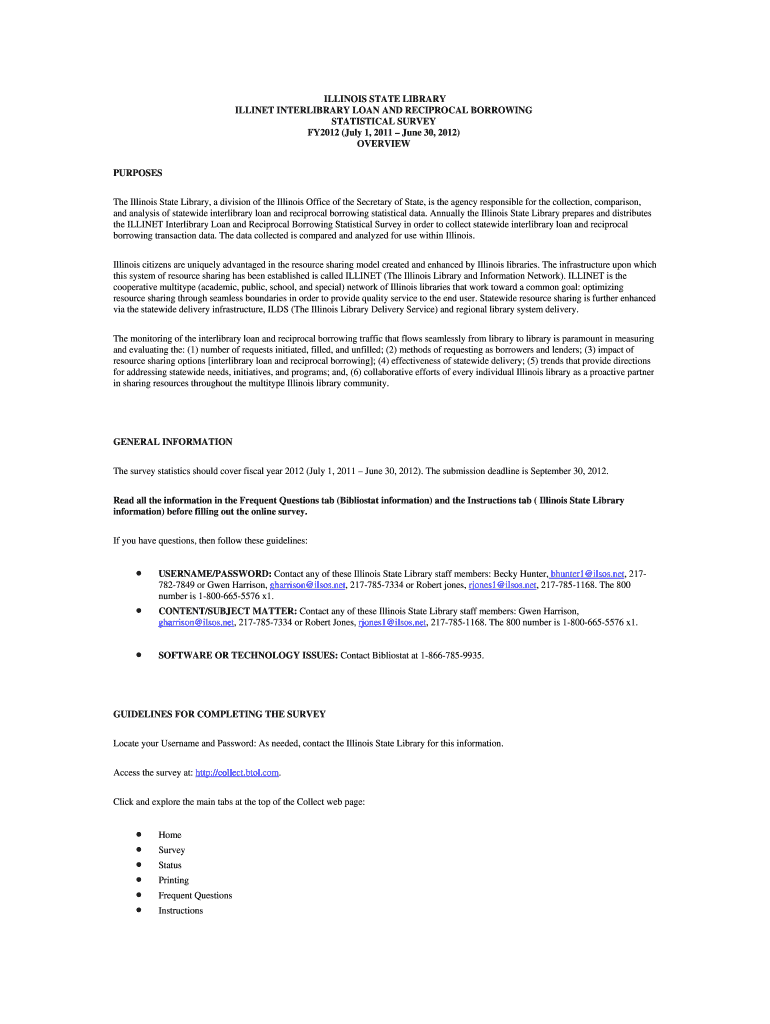 ILLINOIS STATE LIBRARY
ILLINET INTERLIBRARY LOAN AND RECIPROCAL BORROWING
STATISTICAL SURVEY
FY2012 (July 1, 2011 – June 30, 2012)
OVERVIEW

PURPOSES

The Illinois State Library, a division of the Illinois Office of the Secretary of State, is the agency responsible for the collection, comparison, and analysis of statewide interlibrary loan and reciprocal borrowing statistical data. Annually the Illinois State Library prepares and distributes the ILLINET Interlibrary Loan and Reciprocal Borrowing Statistical Survey in order to collect statewide interlibrary loan and reciprocal borrowing transaction data. The data collected is compared and analyzed for use within Illinois.

Illinois citizens are uniquely advantaged in the resource sharing model created and enhanced by Illinois libraries. The infrastructure upon which this system of resource sharing has been established is called ILLINET (The Illinois Library and Information Network). ILLINET is the cooperative multitype (academic, public, school, and special) network of Illinois libraries that work toward a common goal: optimizing resource sharing through seamless boundaries in order to provide quality service to the end user. Statewide resource sharing is further enhanced via the statewide delivery infrastructure, ILDS (The Illinois Library Delivery Service) and regional library system delivery.

The monitoring of the interlibrary loan and reciprocal borrowing traffic that flows seamlessly from library to library is paramount in measuring and evaluating the: (1) number of requests initiated, filled, and unfilled; (2) methods of requesting as borrowers and lenders; (3) impact of resource sharing options [interlibrary loan and reciprocal borrowing]; (4) effectiveness of statewide delivery; (5) trends that provide directions for addressing statewide needs, initiatives, and programs; and, (6) collaborative efforts of every individual Illinois library as a proactive partner in sharing resources throughout the multitype Illinois library community.

GENERAL INFORMATION

The survey statistics should cover fiscal year 2012 (July 1, 2011 – June 30, 2012). The submission deadline is September 30, 2012.

Read all the information in the Frequent Questions tab (Bibliostat information) and the Instructions tab ( Illinois State Library information) before filling out the online survey.

If you have questions, then follow these guidelines:

• USERNAME/PASSWORD: Contact any of these Illinois State Library staff members: Becky Hunter, bhunter1@ilsos.net, 217-782-7849 or Gwen Harrison, gharrison@ilsos.net, 217-785-7334 or Robert jones, rjones1@ilsos.net, 217-785-1168. The 800 number is 1-800-665-5576 x1.
• CONTENT/SUBJECT MATTER: Contact any of these Illinois State Library staff members: Gwen Harrison, gharrison@ilsos.net, 217-785-7334 or Robert Jones, rjones1@ilsos.net, 217-785-1168. The 800 number is 1-800-665-5576 x1.

• SOFTWARE OR TECHNOLOGY ISSUES: Contact Bibliostat at 1-866-785-9935.

GUIDELINES FOR COMPLETING THE SURVEY

Locate your Username and Password: As needed, contact the Illinois State Library for this information.

Access the survey at: http://collect.btol.com.

Click and explore the main tabs at the top of the Collect web page:

• Home
• Survey
• Status
• Printing
• Frequent Questions
• Instructions